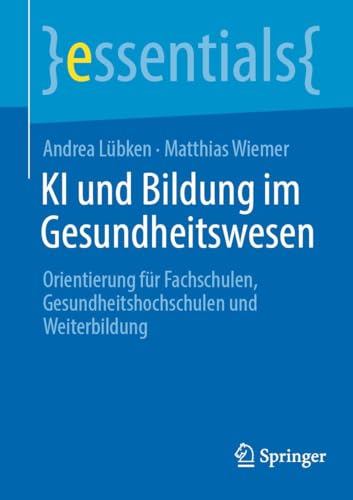 }essentials{

Andrea Lübken · Matthias Wiemer

KI und Bildung im Gesundheitswesen

Orientierung für Fachschulen, Gesundheitshochschulen und Weiterbildung

Springer